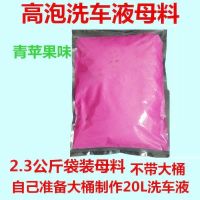 高泡洗车液母料

青苹果味

2.3公斤袋装母料 不带大桶
自己准备大桶制作20L洗车液